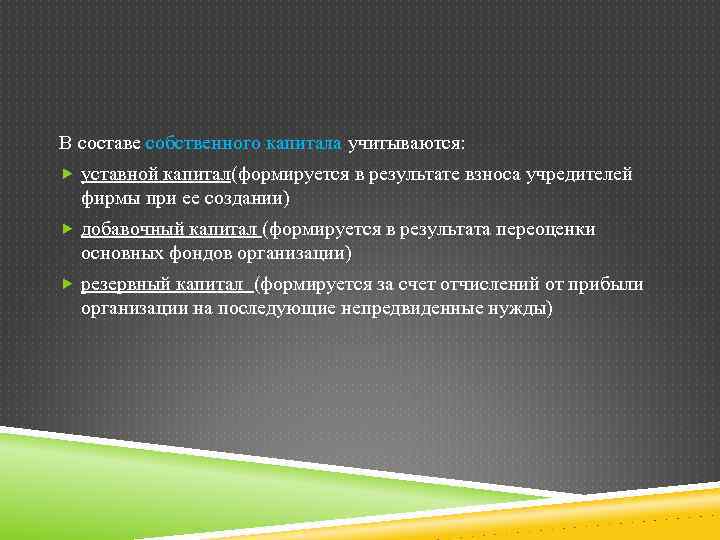 В составе собственного капитала учитываются:

уставной капитал(формируется в результате взноса учредителей фирмы при ее создании)

добавочный капитал (формируется в результата переоценки основных фондов организации)

резервный капитал (формируется за счет отчислений от прибыли организации на последующие непредвиденные нужды)